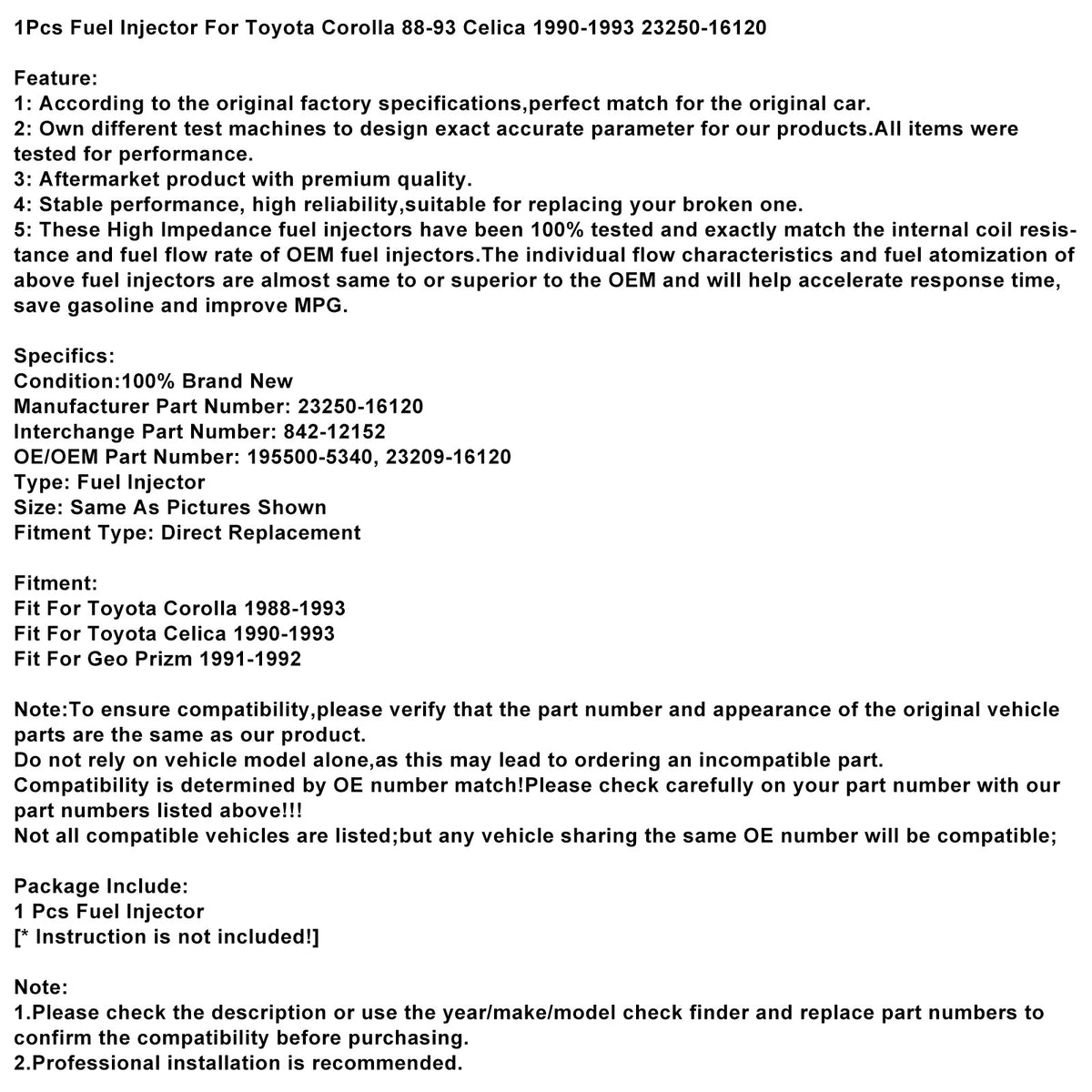 1Pcs Fuel Injector For Toyota Corolla 88-93 Celica 1990-1993 23250-16120

Feature:
1: According to the original factory specifications,perfect match for the original car.
2: Own different test machines to design exact accurate parameter for our products.All items were tested for performance.
3: Aftermarket product with premium quality.
4: Stable performance, high reliability,suitable for replacing your broken one.
5: These High Impedance fuel injectors have been 100% tested and exactly match the internal coil resistance and fuel flow rate of OEM fuel injectors.The individual flow characteristics and fuel atomization of above fuel injectors are almost same to or superior to the OEM and will help accelerate response time, save gasoline and improve MPG.

Specifics:
Condition:100% Brand New
Manufacturer Part Number: 23250-16120
Interchange Part Number: 842-12152
OE/OEM Part Number: 195500-5340, 23209-16120
Type: Fuel Injector
Size: Same As Pictures Shown
Fitment Type: Direct Replacement

Fitment:
Fit For Toyota Corolla 1988-1993
Fit For Toyota Celica 1990-1993
Fit For Geo Prizm 1991-1992

Note:To ensure compatibility,please verify that the part number and appearance of the original vehicle parts are the same as our product.
Do not rely on vehicle model alone,as this may lead to ordering an incompatible part.
Compatibility is determined by OE number match!Please check carefully on your part number with our part numbers listed above!!!
Not all compatible vehicles are listed;but any vehicle sharing the same OE number will be compatible;

Package Include:
1 Pcs Fuel Injector
[* Instruction is not included!]

Note:
1.Please check the description or use the year/make/model check finder and replace part numbers to confirm the compatibility before purchasing.
2.Professional installation is recommended.